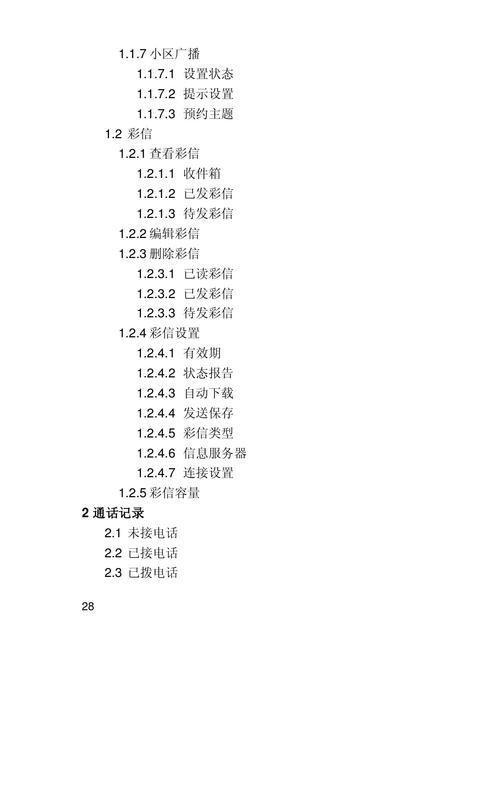 1.1.7 小区广播
1.1.7.1 设置状态
1.1.7.2 提示设置
1.1.7.3 预约主题
1.2 彩信
1.2.1 查看彩信
1.2.1.1 收件箱
1.2.1.2 已发彩信
1.2.1.3 待发彩信
1.2.2 编辑彩信
1.2.3 删除彩信
1.2.3.1 已读彩信
1.2.3.2 已发彩信
1.2.3.3 待发彩信
1.2.4 彩信设置
1.2.4.1 有效期
1.2.4.2 状态报告
1.2.4.3 自动下载
1.2.4.4 发送保存
1.2.4.5 彩信类型
1.2.4.6 信息服务器
1.2.4.7 连接设置
1.2.5 彩信容量
2 通话记录
2.1 未接电话
2.2 已接电话
2.3 已拨电话

28